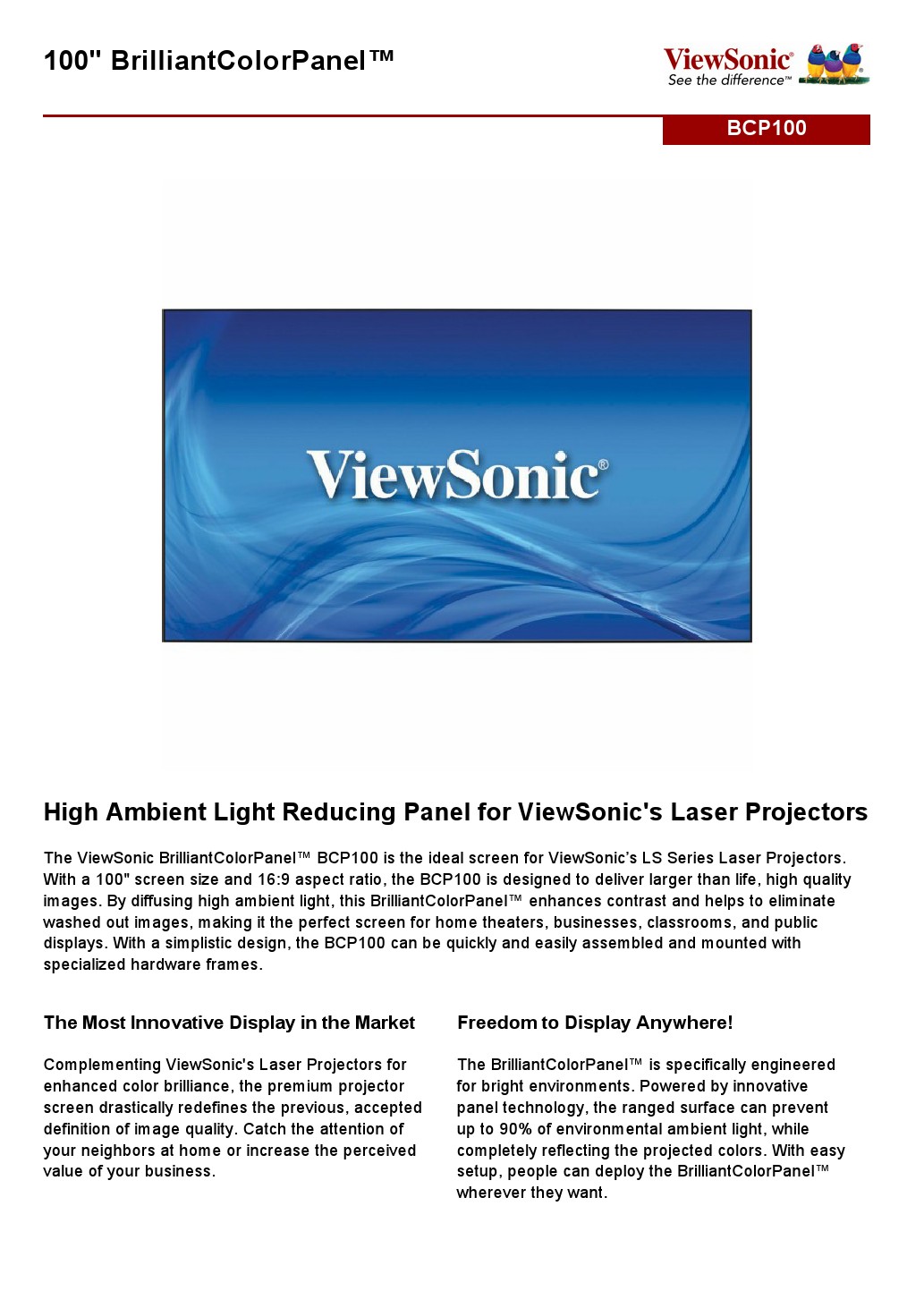 100" BrilliantColorPanel™

ViewSonic®
See the difference™

BCP100

ViewSonic®

High Ambient Light Reducing Panel for ViewSonic's Laser Projectors

The ViewSonic BrilliantColorPanel™ BCP100 is the ideal screen for ViewSonic's LS Series Laser Projectors. With a 100" screen size and 16:9 aspect ratio, the BCP100 is designed to deliver larger than life, high quality images. By diffusing high ambient light, this BrilliantColorPanel™ enhances contrast and helps to eliminate washed out images, making it the perfect screen for home theaters, businesses, classrooms, and public displays. With a simplistic design, the BCP100 can be quickly and easily assembled and mounted with specialized hardware frames.

The Most Innovative Display in the Market

Complementing ViewSonic's Laser Projectors for enhanced color brilliance, the premium projector screen drastically redefines the previous, accepted definition of image quality. Catch the attention of your neighbors at home or increase the perceived value of your business.

Freedom to Display Anywhere!

The BrilliantColorPanel™ is specifically engineered for bright environments. Powered by innovative panel technology, the ranged surface can prevent up to 90% of environmental ambient light, while completely reflecting the projected colors. With easy setup, people can deploy the BrilliantColorPanel™ wherever they want.